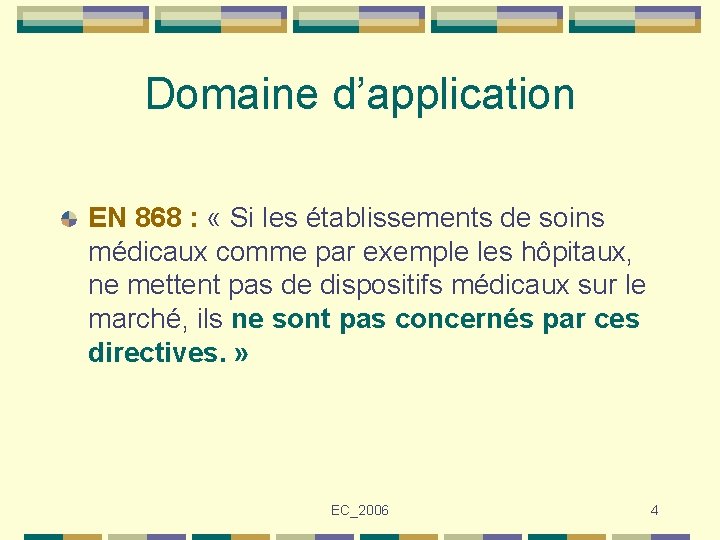 Domaine d'application

• EN 868 : « Si les établissements de soins médicaux comme par exemple les hôpitaux, ne mettent pas de dispositifs médicaux sur le marché, ils ne sont pas concernés par ces directives. »

EC_2006

4